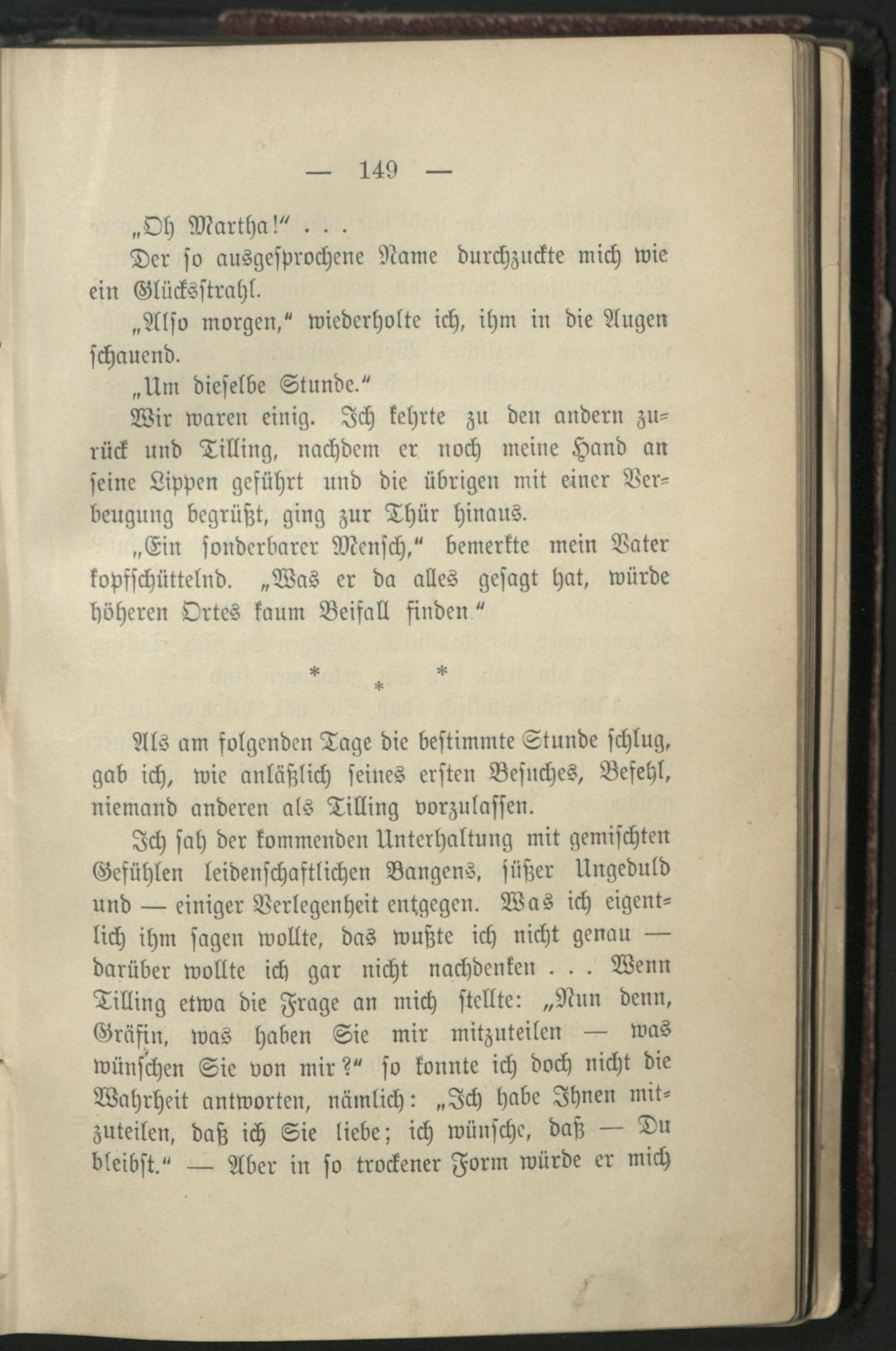 — 149 —

„Oh Martha!“ . . .

Der so ausgesprochene Name durchzuckte mich wie ein Glücksstrahl.

„Also morgen,“ wiederholte ich, ihm in die Augen schauend.

„Um dieselbe Stunde.“

Wir waren einig. Ich kehrte zu den andern zurück und Tilling, nachdem er noch meine Hand an seine Lippen geführt und die übrigen mit einer Verbeugung begrüßt, ging zur Thür hinaus.

„Ein sonderbarer Mensch,“ bemerkte mein Vater kopfschüttelnd. „Was er da alles gesagt hat, würde höheren Ortes kaum Beifall finden.“

* * *

Als am folgenden Tage die bestimmte Stunde schlug, gab ich, wie anläßlich seines ersten Besuches, Befehl, niemand anderen als Tilling vorzulassen.

Ich sah der kommenden Unterhaltung mit gemischten Gefühlen leidenschaftlichen Bangens, süßer Ungeduld und — einiger Verlegenheit entgegen. Was ich eigentlich ihm sagen wollte, das wußte ich nicht genau — darüber wollte ich gar nicht nachdenken . . . Wenn Tilling etwa die Frage an mich stellte: „Nun denn, Gräfin, was haben Sie mir mitzuteilen — was wünschen Sie von mir?“ so konnte ich doch nicht die Wahrheit antworten, nämlich: „Ich habe Ihnen mitzuteilen, daß ich Sie liebe; ich wünsche, daß — Du bleibst.“ — Aber in so trockener Form würde er mich